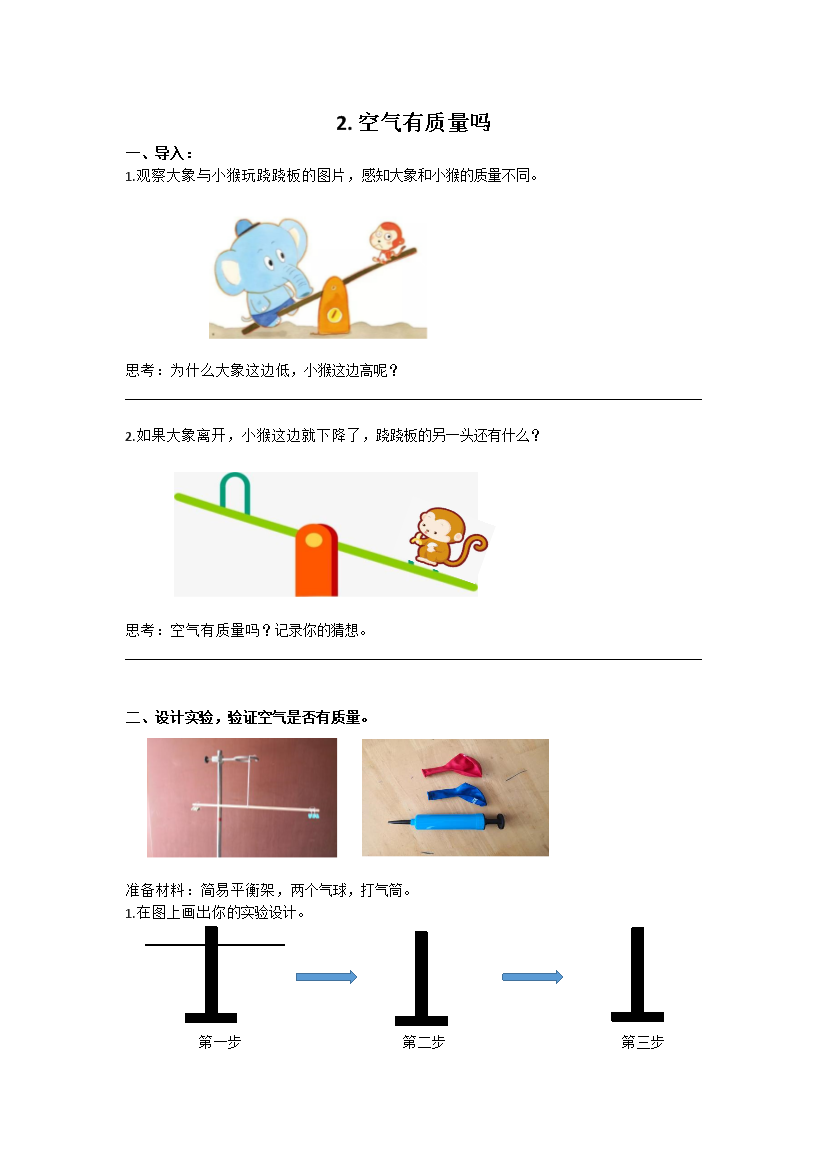 2. 空气有质量吗

一、导入：

1.观察大象与小猴玩跷跷板的图片，感知大象和小猴的质量不同。

思考：为什么大象这边低，小猴这边高呢？

2.如果大象离开，小猴这边就下降了，跷跷板的另一头还有什么？

思考：空气有质量吗？记录你的猜想。

二、设计实验，验证空气是否有质量。

准备材料：简易平衡架，两个气球，打气筒。

1.在图上画出你的实验设计。

第一步　　第二步　　第三步